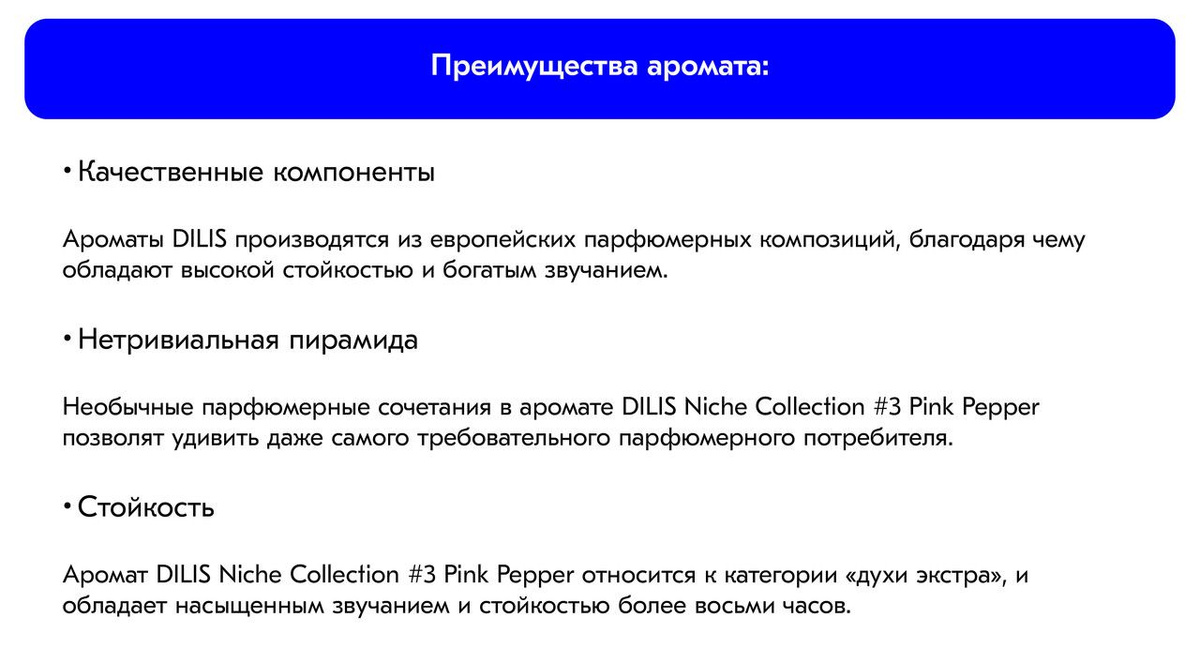 Преимущества аромата:

• Качественные компоненты

Ароматы DILIS производятся из европейских парфюмерных композиций, благодаря чему обладают высокой стойкостью и богатым звучанием.

• Нетривиальная пирамида

Необычные парфюмерные сочетания в аромате DILIS Niche Collection #3 Pink Pepper позволят удивить даже самого требовательного парфюмерного потребителя.

• Стойкость

Аромат DILIS Niche Collection #3 Pink Pepper относится к категории «духи экстра», и обладает насыщенным звучанием и стойкостью более восьми часов.